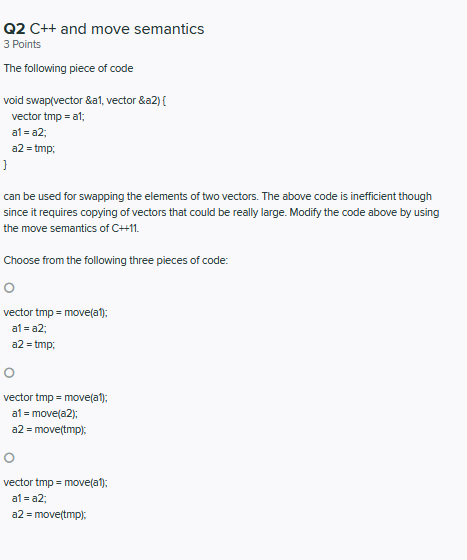 Q2 C++ and move semantics
3 Points

The following piece of code

void swap(vector &a1, vector &a2) {
  vector tmp = a1;
  a1 = a2;
  a2 = tmp;
}

can be used for swapping the elements of two vectors. The above code is inefficient though since it requires copying of vectors that could be really large. Modify the code above by using the move semantics of C++11.

Choose from the following three pieces of code:

vector tmp = move(a1);
  a1 = a2;
  a2 = tmp;

vector tmp = move(a1);
  a1 = move(a2);
  a2 = move(tmp);

vector tmp = move(a1);
  a1 = a2;
  a2 = move(tmp);